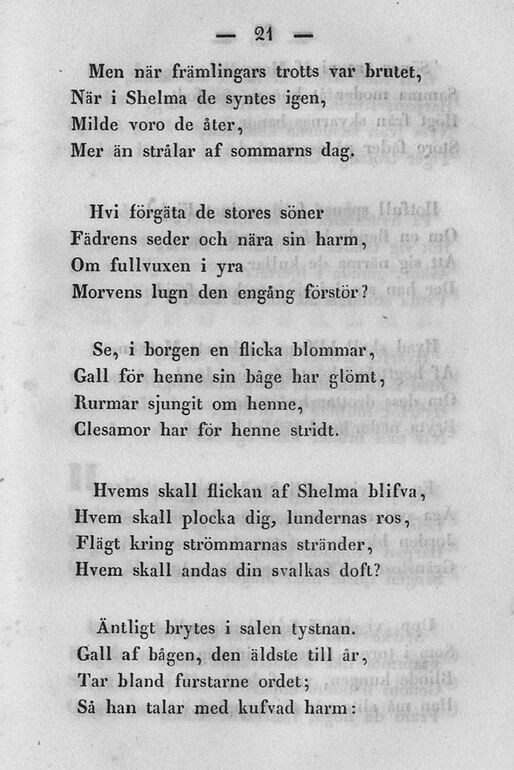 — 21 —

Men när främlingars trotts var brutet,
När i Shelma de syntes igen,
Milde voro de åter,
Mer än strålar af sommarns dag.

Hvi förgäta de stores söner
Fädrens seder och nära sin harm,
Om fullvuxen i yra
Morvens lugn den engång förstör?

Se, i borgen en flicka blommar,
Gall för henne sin båge har glömt,
Rurmar sjungit om henne,
Clesamor har för henne stridt.

Hvems skall flickan af Shelma blifva,
Hvem skall plocka dig, lundernas ros,
Flägt kring strömmarnas stränder,
Hvem skall andas din svalkas doft?

Äntligt brytes i salen tystnan.
Gall af bågen, den äldste till år,
Tar bland furstarne ordet;
Så han talar med kufvad harm: